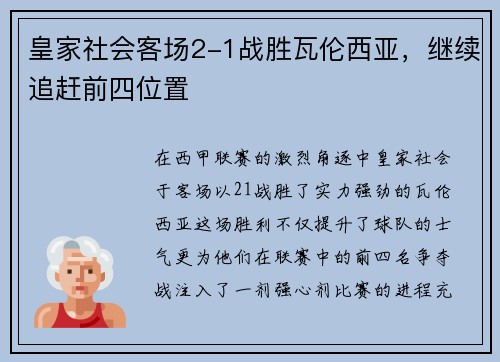 皇家社会客场2-1战胜瓦伦西亚，继续追赶前四位置

在西甲联赛的激烈角逐中皇家社会于客场以21战胜了实力强劲的瓦伦西亚这场胜利不仅提升了球队的士气更为他们在联赛中的前四名争夺战注入了一剂强心剂比赛的进程充